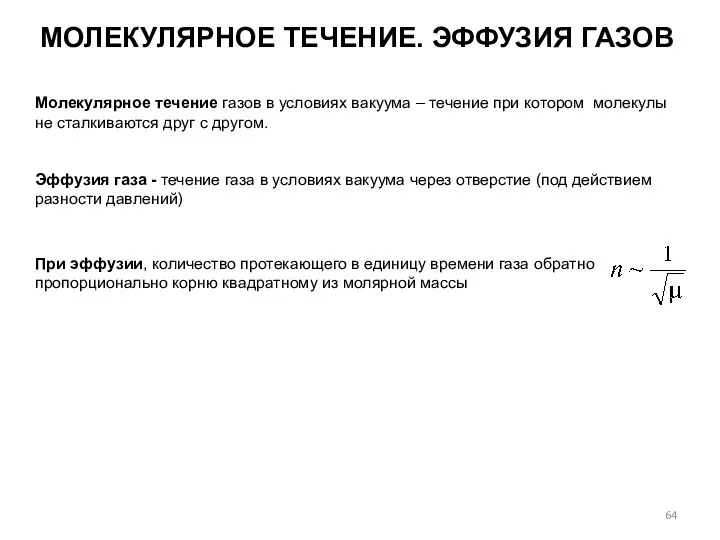 МОЛЕКУЛЯРНОЕ ТЕЧЕНИЕ. ЭФФУЗИЯ ГАЗОВ

Молекулярное течение газов в условиях вакуума – течение при котором молекулы не сталкиваются друг с другом.

Эффузия газа - течение газа в условиях вакуума через отверстие (под действием разности давлений)

При эффузии, количество протекающего в единицу времени газа обратно пропорционально корню квадратному из молярной массы $n \sim \frac{1}{\sqrt{\mu}}$

64